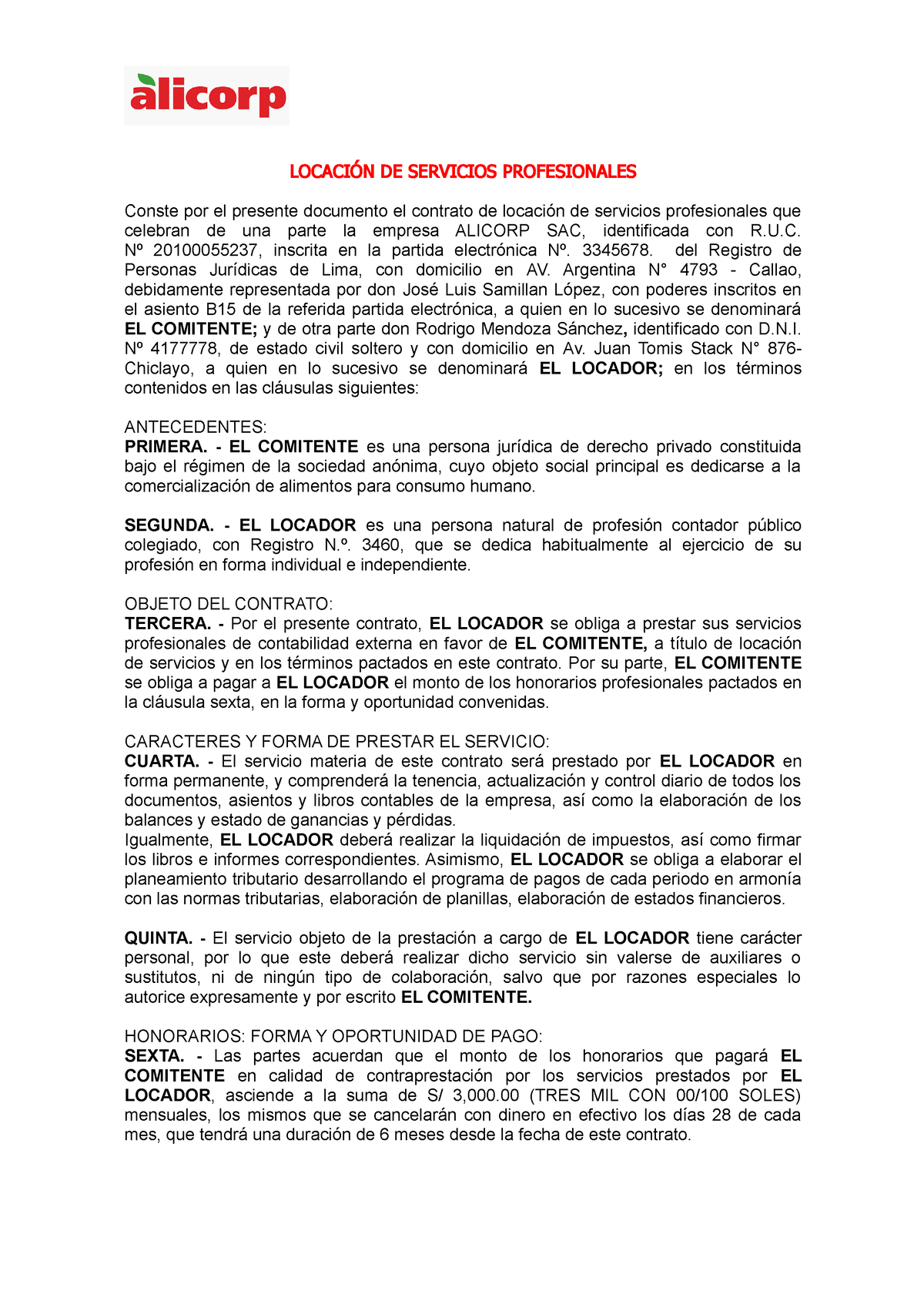 alicorp

LOCACIÓN DE SERVICIOS PROFESIONALES

Conste por el presente documento el contrato de locación de servicios profesionales que celebran de una parte la empresa ALICORP SAC, identificada con R.U.C. Nº 20100055237, inscrita en la partida electrónica Nº. 3345678. del Registro de Personas Jurídicas de Lima, con domicilio en AV. Argentina N° 4793 - Callao, debidamente representada por don José Luis Samillan López, con poderes inscritos en el asiento B15 de la referida partida electrónica, a quien en lo sucesivo se denominará EL COMITENTE; y de otra parte don Rodrigo Mendoza Sánchez, identificado con D.N.I. Nº 4177778, de estado civil soltero y con domicilio en Av. Juan Tomis Stack N° 876- Chiclayo, a quien en lo sucesivo se denominará EL LOCADOR; en los términos contenidos en las cláusulas siguientes:

ANTECEDENTES:
PRIMERA. - EL COMITENTE es una persona jurídica de derecho privado constituida bajo el régimen de la sociedad anónima, cuyo objeto social principal es dedicarse a la comercialización de alimentos para consumo humano.

SEGUNDA. - EL LOCADOR es una persona natural de profesión contador público colegiado, con Registro N.º. 3460, que se dedica habitualmente al ejercicio de su profesión en forma individual e independiente.

OBJETO DEL CONTRATO:
TERCERA. - Por el presente contrato, EL LOCADOR se obliga a prestar sus servicios profesionales de contabilidad externa en favor de EL COMITENTE, a título de locación de servicios y en los términos pactados en este contrato. Por su parte, EL COMITENTE se obliga a pagar a EL LOCADOR el monto de los honorarios profesionales pactados en la cláusula sexta, en la forma y oportunidad convenidas.

CARACTERES Y FORMA DE PRESTAR EL SERVICIO:
CUARTA. - El servicio materia de este contrato será prestado por EL LOCADOR en forma permanente, y comprenderá la tenencia, actualización y control diario de todos los documentos, asientos y libros contables de la empresa, así como la elaboración de los balances y estado de ganancias y pérdidas.
Igualmente, EL LOCADOR deberá realizar la liquidación de impuestos, así como firmar los libros e informes correspondientes. Asimismo, EL LOCADOR se obliga a elaborar el planeamiento tributario desarrollando el programa de pagos de cada periodo en armonía con las normas tributarias, elaboración de planillas, elaboración de estados financieros.

QUINTA. - El servicio objeto de la prestación a cargo de EL LOCADOR tiene carácter personal, por lo que este deberá realizar dicho servicio sin valerse de auxiliares o sustitutos, ni de ningún tipo de colaboración, salvo que por razones especiales lo autorice expresamente y por escrito EL COMITENTE.

HONORARIOS: FORMA Y OPORTUNIDAD DE PAGO:
SEXTA. - Las partes acuerdan que el monto de los honorarios que pagará EL COMITENTE en calidad de contraprestación por los servicios prestados por EL LOCADOR, asciende a la suma de S/ 3,000.00 (TRES MIL CON 00/100 SOLES) mensuales, los mismos que se cancelarán con dinero en efectivo los días 28 de cada mes, que tendrá una duración de 6 meses desde la fecha de este contrato.